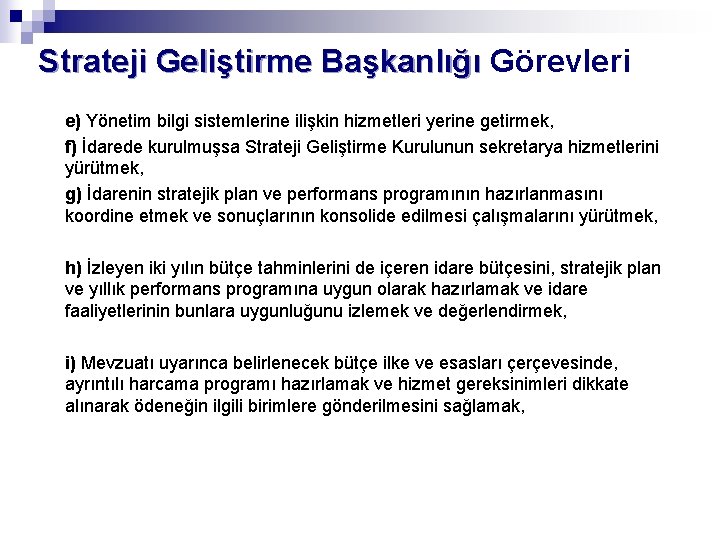 Strateji Geliştirme Başkanlığı Görevleri

e) Yönetim bilgi sistemlerine ilişkin hizmetleri yerine getirmek,

f) İdarede kurulmuşsa Strateji Geliştirme Kurulunun sekretarya hizmetlerini yürütmek,

g) İdarenin stratejik plan ve performans programının hazırlanmasını koordine etmek ve sonuçlarının konsolide edilmesi çalışmalarını yürütmek,

h) İzleyen iki yılın bütçe tahminlerini de içeren idare bütçesini, stratejik plan ve yıllık performans programına uygun olarak hazırlamak ve idare faaliyetlerinin bunlara uygunluğunu izlemek ve değerlendirmek,

i) Mevzuatı uyarınca belirlenecek bütçe ilke ve esasları çerçevesinde, ayrıntılı harcama programı hazırlamak ve hizmet gereksinimleri dikkate alınarak ödeneğin ilgili birimlere gönderilmesini sağlamak,